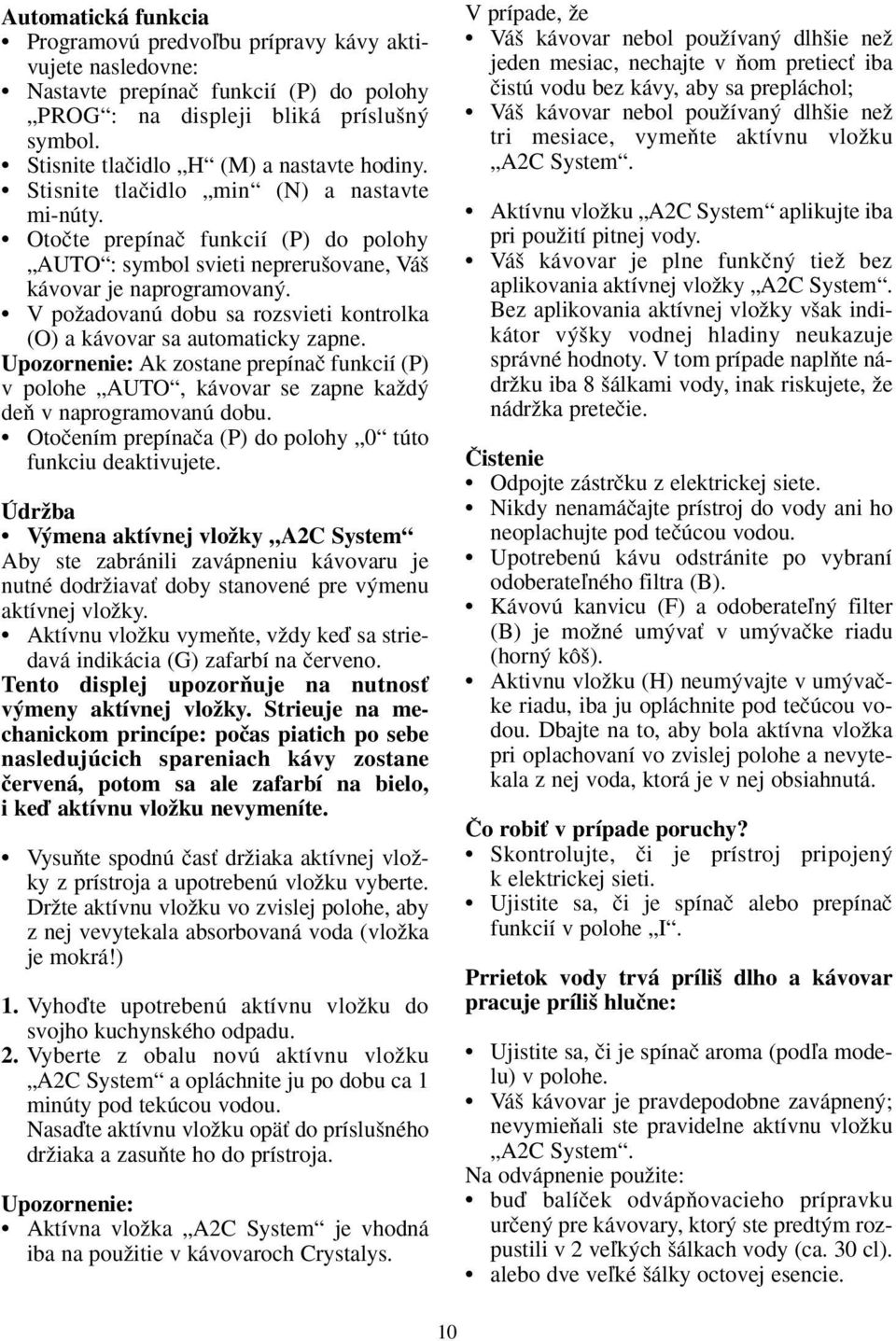 Automatická funkcia
• Programovú predvoľbu prípravy kávy aktivujete nasledovne:
• Nastavte prepínač funkcií (P) do polohy „PROG“: na displeji bliká príslušný symbol.
• Stisnite tlačidlo „H“ (M) a nastavte hodiny.
• Stisnite tlačidlo „min“ (N) a nastavte mi-núty.
• Otočte prepínač funkcií (P) do polohy „AUTO“: symbol svieti neprerušovane, Váš kávovar je naprogramovaný.
• V požadovanú dobu sa rozsvieti kontrolka (O) a kávovar sa automaticky zapne.
Upozornenie: Ak zostane prepínač funkcií (P) v polohe „AUTO“, kávovar se zapne každý deň v naprogramovanú dobu.
• Otočením prepínača (P) do polohy „0“ túto funkciu deaktivujete.

Údržba
• Výmena aktívnej vložky „A2C System“
Aby ste zabránili zavápneniu kávovaru je nutné dodržiavať doby stanovené pre výmenu aktívnej vložky.
• Aktívnu vložku vymeňte, vždy keď sa striedavá indikácia (G) zafarbí na červeno.
Tento displej upozorňuje na nutnosť výmeny aktívnej vložky. Strieuje na mechanickom princípe: počas piatich po sebe nasledujúcich spareniach kávy zostane červená, potom sa ale zafarbí na bielo, i keď aktívnu vložku nevymeníte.

• Vysuňte spodnú časť držiaka aktívnej vložky z prístroja a upotrebenú vložku vyberte. Držte aktívnu vložku vo zvislej polohe, aby z nej vevytekala absorbovaná voda (vložka je mokrá!)

1. Vyhoďte upotrebenú aktívnu vložku do svojho kuchynského odpadu.
2. Vyberte z obalu novú aktívnu vložku „A2C System“ a opláchnite ju po dobu ca 1 minúty pod tekúcou vodou.
Nasaďte aktívnu vložku opäť do príslušného držiaka a zasuňte ho do prístroja.

Upozornenie:
• Aktívna vložka „A2C System“ je vhodná iba na použitie v kávovaroch Crystalys.

V prípade, že
• Váš kávovar nebol používaný dlhšie než jeden mesiac, nechajte v ňom pretiecť iba čistú vodu bez kávy, aby sa prepláchol;
• Váš kávovar nebol používaný dlhšie než tri mesiace, vymeňte aktívnu vložku „A2C System“.

• Aktívnu vložku „A2C System“ aplikujte iba pri použití pitnej vody.
• Váš kávovar je plne funkčný tiež bez aplikovania aktívnej vložky „A2C System“. Bez aplikovania aktívnej vložky však indikátor výšky vodnej hladiny neukazuje správné hodnoty. V tom prípade naplňte nádržku iba 8 šálkami vody, inak riskujete, že nádržka pretečie.

Čistenie
• Odpojte zástrčku z elektrickej siete.
• Nikdy nenamáčajte prístroj do vody ani ho neoplachujte pod tečúcou vodou.
• Upotrebenú kávu odstránite po vybraní odoberateľného filtra (B).
• Kávovú kanvicu (F) a odoberateľný filter (B) je možné umývať v umývačke riadu (horný kôš).
• Aktivnu vložku (H) neumývajte v umývačke riadu, iba ju opláchnite pod tečúcou vodou. Dbajte na to, aby bola aktívna vložka pri oplachovaní vo zvislej polohe a nevytekala z nej voda, ktorá je v nej obsiahnutá.

Čo robiť v prípade poruchy?
• Skontrolujte, či je prístroj pripojený k elektrickej sieti.
• Ujistite sa, či je spínač alebo prepínač funkcií v polohe „I“.

Prrietok vody trvá príliš dlho a kávovar pracuje príliš hlučne:

• Ujistite sa, či je spínač aroma (podľa modelu) v polohe.
• Váš kávovar je pravdepodobne zavápnený; nevymieňali ste pravidelne aktívnu vložku „A2C System“.
Na odvápnenie použite:
• buď balíček odvápňovacieho prípravku určený pre kávovary, ktorý ste predtým rozpustili v 2 veľkých šálkach vody (ca. 30 cl).
• alebo dve veľké šálky octovej esencie.

10